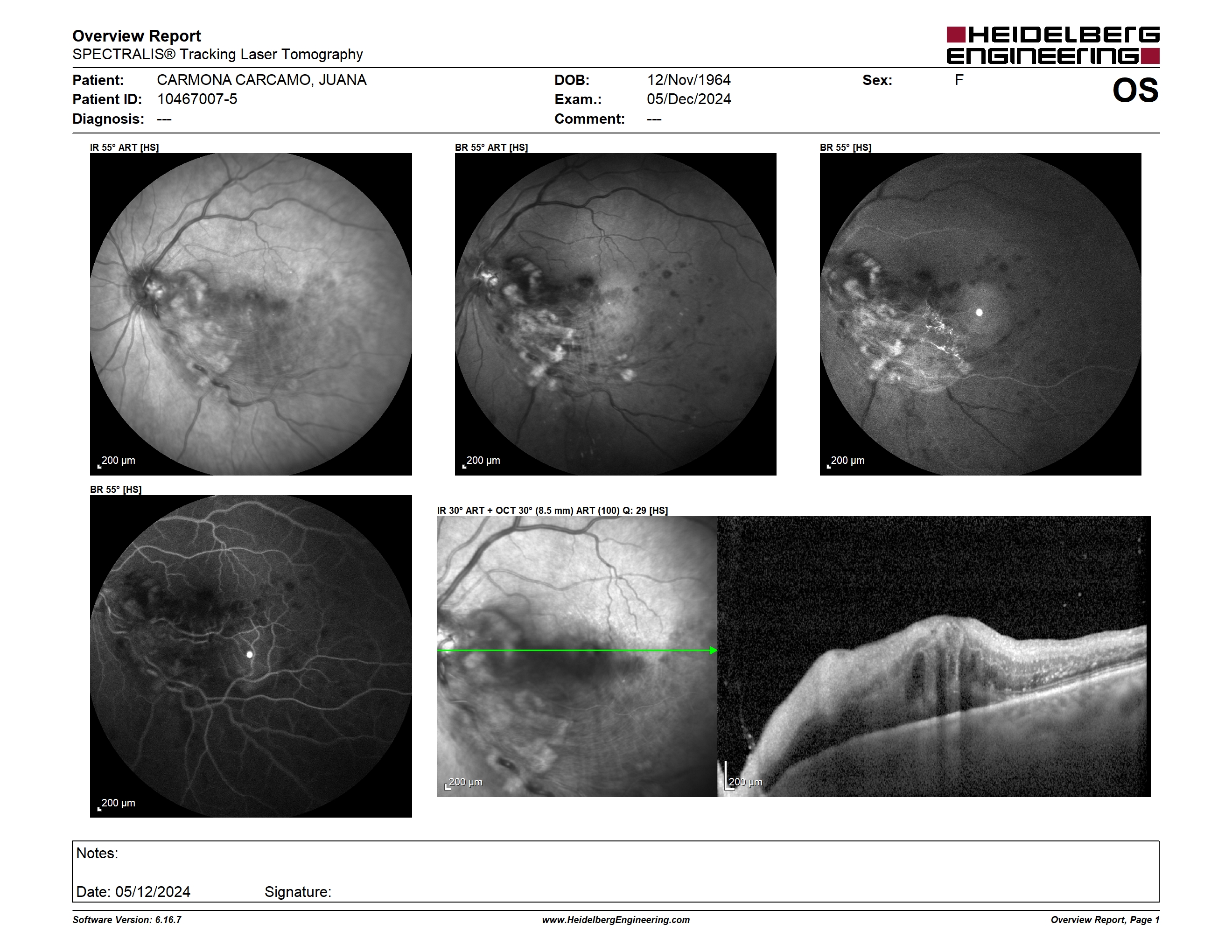 Overview Report
SPECTRALIS® Tracking Laser Tomography

HEIDELBERG ENGINEERING

Patient: CARMONA CARCAMO, JUANA
Patient ID: 10467007-5
Diagnosis: ---

DOB: 12/Nov/1964
Exam.: 05/Dec/2024
Comment: ---

Sex: F

OS

IR 55° ART [HS]
200 µm

BR 55° ART [HS]
200 µm

BR 55° [HS]
200 µm

BR 55° [HS]
200 µm

IR 30° ART + OCT 30° (8.5 mm) ART (100) Q: 29 [HS]
200 µm
200 µm

Notes:

Date: 05/12/2024 Signature:

Software Version: 6.16.7
www.HeidelbergEngineering.com
Overview Report, Page 1